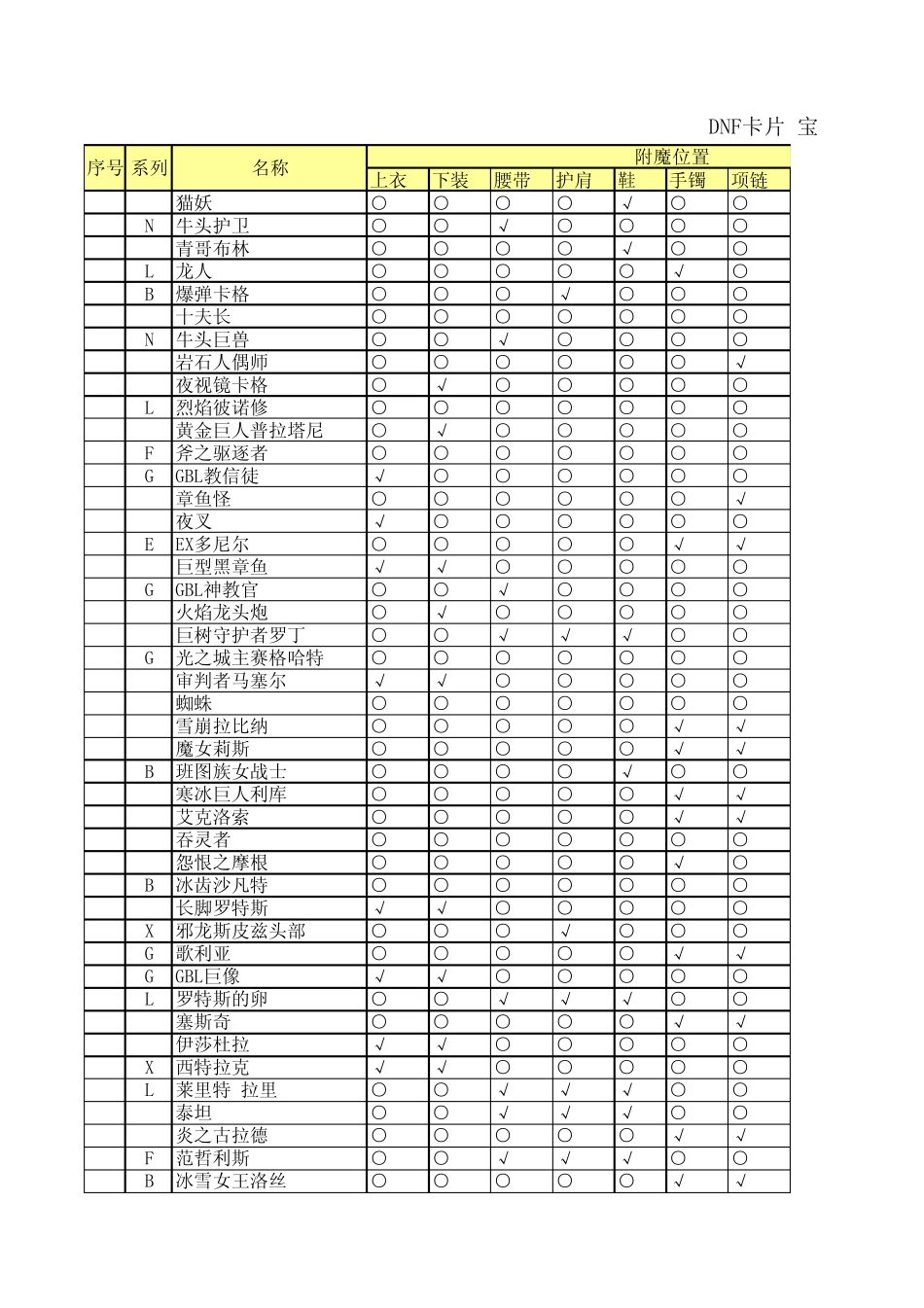 DNF卡片 宝

| 序号 | 系列 | 名称 | 附魔位置 | | | | | | |
|---|---|---|---|---|---|---|---|---|---|
| | | | 上衣 | 下装 | 腰带 | 护肩 | 鞋 | 手镯 | 项链 |
| | | 猫妖 | ○ | ○ | ○ | ○ | √ | ○ | ○ |
| | N | 牛头护卫 | ○ | ○ | √ | ○ | ○ | ○ | ○ |
| | | 青哥布林 | ○ | ○ | ○ | ○ | √ | ○ | ○ |
| | L | 龙人 | ○ | ○ | ○ | ○ | ○ | √ | ○ |
| | B | 爆弹卡格 | ○ | ○ | ○ | √ | ○ | ○ | ○ |
| | | 十夫长 | ○ | ○ | ○ | ○ | ○ | ○ | ○ |
| | N | 牛头巨兽 | ○ | ○ | √ | ○ | ○ | ○ | ○ |
| | | 岩石人偶师 | ○ | ○ | ○ | ○ | ○ | ○ | √ |
| | | 夜视镜卡格 | ○ | √ | ○ | ○ | ○ | ○ | ○ |
| | L | 烈焰彼诺修 | ○ | ○ | ○ | ○ | ○ | ○ | ○ |
| | | 黄金巨人普拉塔尼 | ○ | √ | ○ | ○ | ○ | ○ | ○ |
| | F | 斧之驱逐者 | ○ | ○ | ○ | ○ | ○ | ○ | ○ |
| | G | GBL教信徒 | √ | ○ | ○ | ○ | ○ | ○ | ○ |
| | | 章鱼怪 | ○ | ○ | ○ | ○ | ○ | ○ | √ |
| | | 夜叉 | √ | ○ | ○ | ○ | ○ | ○ | ○ |
| | E | EX多尼尔 | ○ | ○ | ○ | ○ | ○ | √ | √ |
| | | 巨型黑章鱼 | √ | √ | ○ | ○ | ○ | ○ | ○ |
| | G | GBL神教官 | ○ | ○ | √ | ○ | ○ | ○ | ○ |
| | | 火焰龙头炮 | ○ | √ | ○ | ○ | ○ | ○ | ○ |
| | | 巨树守护者罗丁 | ○ | ○ | √ | √ | √ | ○ | ○ |
| | G | 光之城主赛格哈特 | ○ | ○ | ○ | ○ | ○ | ○ | ○ |
| | | 审判者马塞尔 | √ | √ | ○ | ○ | ○ | ○ | ○ |
| | | 蜘蛛 | ○ | ○ | ○ | ○ | ○ | ○ | ○ |
| | | 雪崩拉比纳 | ○ | ○ | ○ | ○ | ○ | √ | √ |
| | | 魔女莉斯 | ○ | ○ | ○ | ○ | ○ | √ | √ |
| | B | 班图族女战士 | ○ | ○ | ○ | ○ | √ | ○ | ○ |
| | | 寒冰巨人利库 | ○ | ○ | ○ | ○ | ○ | √ | √ |
| | | 艾克洛索 | ○ | ○ | ○ | ○ | ○ | √ | √ |
| | | 吞灵者 | ○ | ○ | ○ | ○ | ○ | ○ | ○ |
| | | 怨恨之摩根 | ○ | ○ | ○ | ○ | ○ | √ | ○ |
| | B | 冰齿沙凡特 | ○ | ○ | ○ | ○ | ○ | ○ | ○ |
| | | 长脚罗特斯 | √ | √ | ○ | ○ | ○ | ○ | ○ |
| | X | 邪龙斯皮兹头部 | ○ | ○ | ○ | √ | ○ | ○ | ○ |
| | G | 歌利亚 | ○ | ○ | ○ | ○ | ○ | √ | √ |
| | G | GBL巨像 | √ | √ | ○ | ○ | ○ | ○ | ○ |
| | L | 罗特斯的卵 | ○ | ○ | √ | √ | √ | ○ | ○ |
| | | 塞斯奇 | ○ | ○ | ○ | ○ | ○ | √ | √ |
| | | 伊莎杜拉 | √ | √ | ○ | ○ | ○ | ○ | ○ |
| | X | 西特拉克 | √ | √ | ○ | ○ | ○ | ○ | ○ |
| | L | 莱里特 拉里 | ○ | ○ | √ | √ | √ | ○ | ○ |
| | | 泰坦 | ○ | ○ | √ | √ | √ | ○ | ○ |
| | | 炎之古拉德 | ○ | ○ | ○ | ○ | ○ | √ | √ |
| | F | 范哲利斯 | ○ | ○ | √ | √ | √ | ○ | ○ |
| | B | 冰雪女王洛丝 | ○ | ○ | ○ | ○ | ○ | √ | √ |